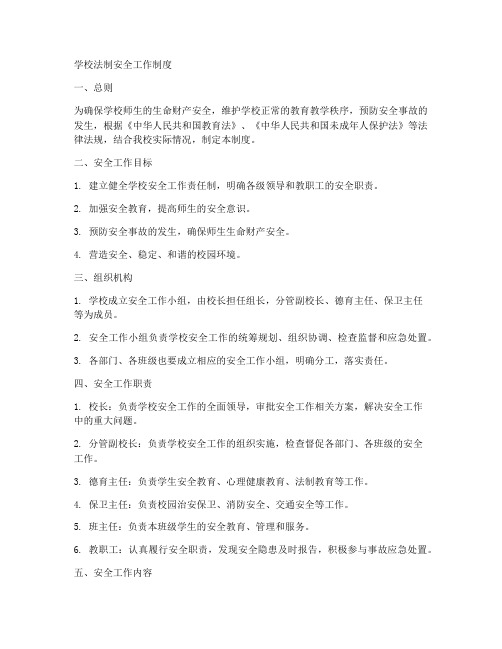 学校法制安全工作制度

一、总则

为确保学校师生的生命财产安全，维护学校正常的教育教学秩序，预防安全事故的发生，根据《中华人民共和国教育法》、《中华人民共和国未成年人保护法》等法律法规，结合我校实际情况，制定本制度。

二、安全工作目标

1. 建立健全学校安全工作责任制，明确各级领导和教职工的安全职责。

2. 加强安全教育，提高师生的安全意识。

3. 预防安全事故的发生，确保师生生命财产安全。

4. 营造安全、稳定、和谐的校园环境。

三、组织机构

1. 学校成立安全工作小组，由校长担任组长，分管副校长、德育主任、保卫主任等为成员。

2. 安全工作小组负责学校安全工作的统筹规划、组织协调、检查监督和应急处置。

3. 各部门、各班级也要成立相应的安全工作小组，明确分工，落实责任。

四、安全工作职责

1. 校长：负责学校安全工作的全面领导，审批安全工作相关方案，解决安全工作中的重大问题。

2. 分管副校长：负责学校安全工作的组织实施，检查督促各部门、各班级的安全工作。

3. 德育主任：负责学生安全教育、心理健康教育、法制教育等工作。

4. 保卫主任：负责校园治安保卫、消防安全、交通安全等工作。

5. 班主任：负责本班级学生的安全教育、管理和服务。

6. 教职工：认真履行安全职责，发现安全隐患及时报告，积极参与事故应急处置。

五、安全工作内容